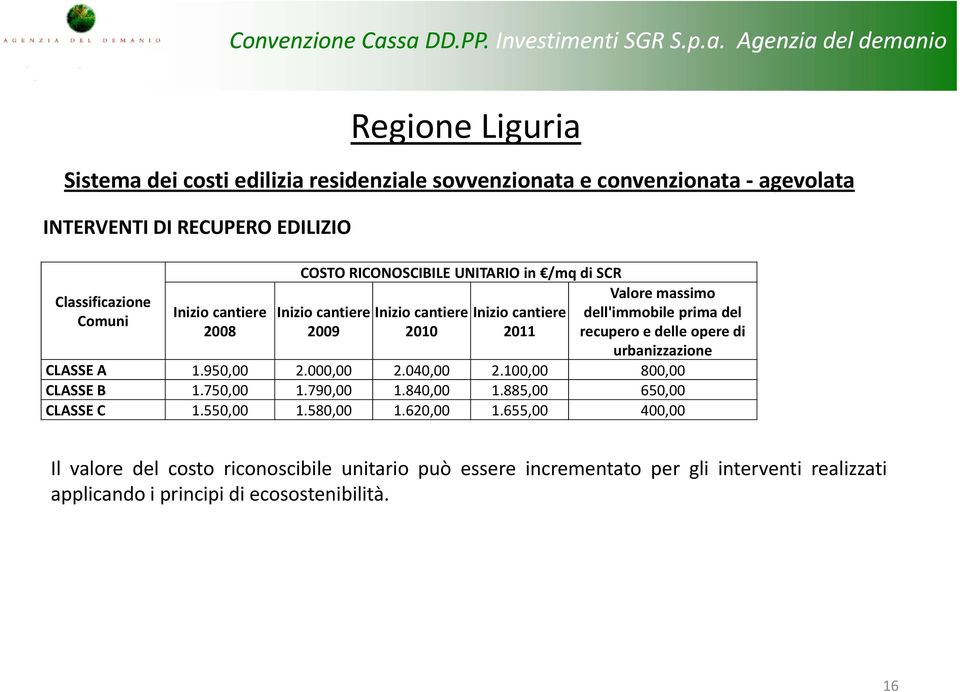 AGENZIA DEL DEMANIO

Convenzione Cassa DD.PP. Investimenti SGR S.p.a. Agenzia del demanio

Regione Liguria

Sistema dei costi edilizia residenziale sovvenzionata e convenzionata - agevolata

INTERVENTI DI RECUPERO EDILIZIO

| Classificazione Comuni | COSTO RICONOSCIBILE UNITARIO in €/mq di SCR | | | | |
|---|---|---|---|---|---|
| | Inizio cantiere 2008 | Inizio cantiere 2009 | Inizio cantiere 2010 | Inizio cantiere 2011 | Valore massimo dell'immobile prima del recupero e delle opere di urbanizzazione |
| CLASSE A | 1.950,00 | 2.000,00 | 2.040,00 | 2.100,00 | 800,00 |
| CLASSE B | 1.750,00 | 1.790,00 | 1.840,00 | 1.885,00 | 650,00 |
| CLASSE C | 1.550,00 | 1.580,00 | 1.620,00 | 1.655,00 | 400,00 |

Il valore del costo riconoscibile unitario può essere incrementato per gli interventi realizzati applicando i principi di ecosostenibilità.

16